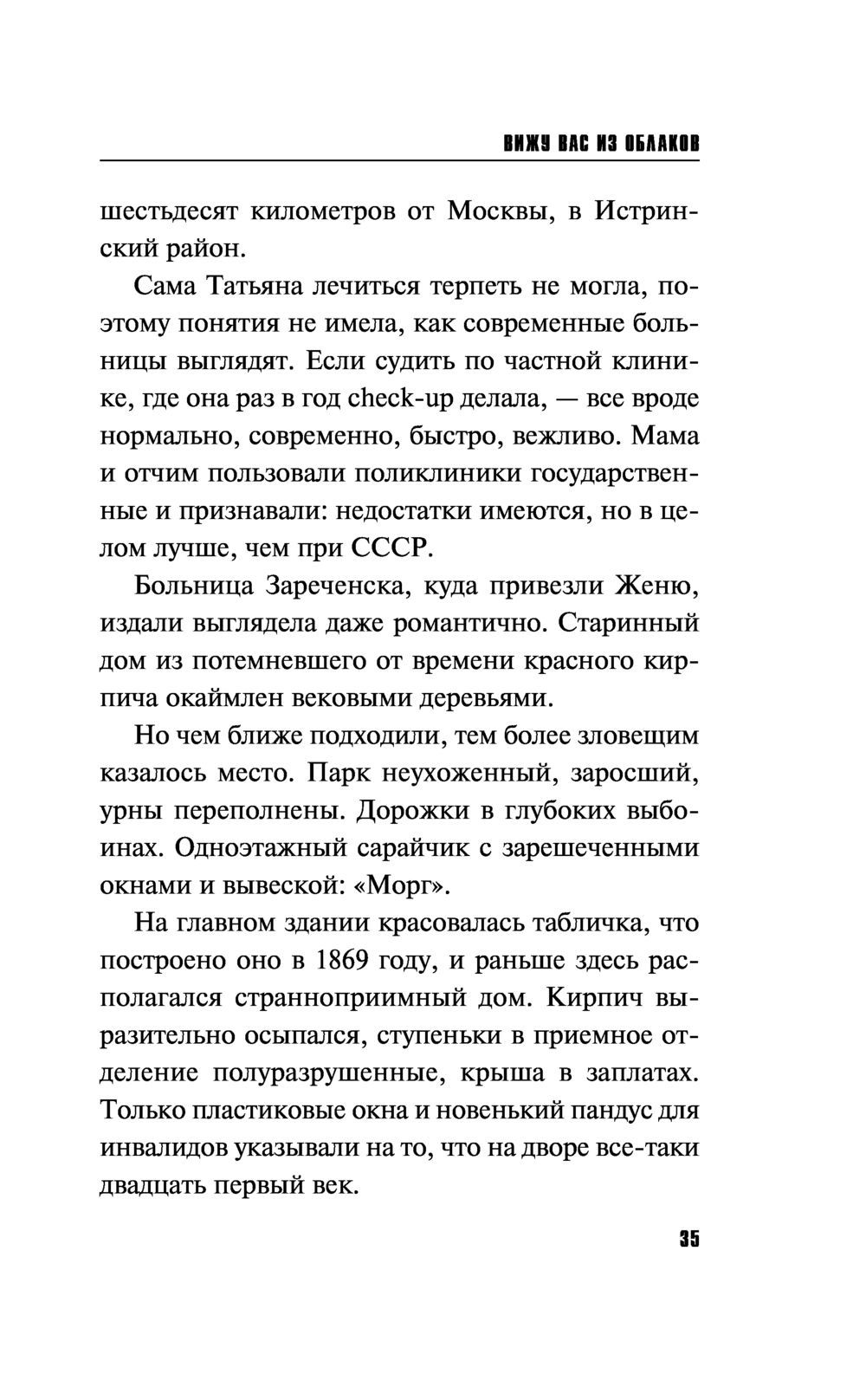 ВИЖУ ВАС ИЗ ОБЛАКОВ

шестьдесят километров от Москвы, в Истринский район.

Сама Татьяна лечиться терпеть не могла, поэтому понятия не имела, как современные больницы выглядят. Если судить по частной клинике, где она раз в год check-up делала, — все вроде нормально, современно, быстро, вежливо. Мама и отчим пользовали поликлиники государственные и признавали: недостатки имеются, но в целом лучше, чем при СССР.

Больница Зареченска, куда привезли Женю, издали выглядела даже романтично. Старинный дом из потемневшего от времени красного кирпича окаймлен вековыми деревьями.

Но чем ближе подходили, тем более зловещим казалось место. Парк неухоженный, заросший, урны переполнены. Дорожки в глубоких выбоинах. Одноэтажный сарайчик с зарешеченными окнами и вывеской: «Морг».

На главном здании красовалась табличка, что построено оно в 1869 году, и раньше здесь располагался странноприимный дом. Кирпич выразительно осыпался, ступеньки в приемное отделение полуразрушенные, крыша в заплатах. Только пластиковые окна и новенький пандус для инвалидов указывали на то, что на дворе все-таки двадцать первый век.

35